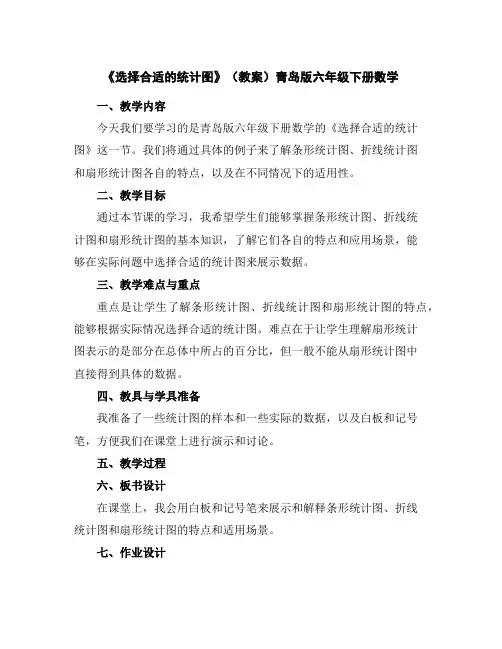 《选择合适的统计图》（教案）青岛版六年级下册数学

一、教学内容

今天我们要学习的是青岛版六年级下册数学的《选择合适的统计图》这一节。我们将通过具体的例子来了解条形统计图、折线统计图和扇形统计图各自的特点，以及在不同情况下的适用性。

二、教学目标

通过本节课的学习，我希望学生们能够掌握条形统计图、折线统计图和扇形统计图的基本知识，了解它们各自的特点和应用场景，能够在实际问题中选择合适的统计图来展示数据。

三、教学难点与重点

重点是让学生了解条形统计图、折线统计图和扇形统计图的特点，能够根据实际情况选择合适的统计图。难点在于让学生理解扇形统计图表示的是部分在总体中所占的百分比，但一般不能从扇形统计图中直接得到具体的数据。

四、教具与学具准备

我准备了一些统计图的样本和一些实际的数据，以及白板和记号笔，方便我们在课堂上进行演示和讨论。

五、教学过程

六、板书设计

在课堂上，我会用白板和记号笔来展示和解释条形统计图、折线统计图和扇形统计图的特点和适用场景。

七、作业设计